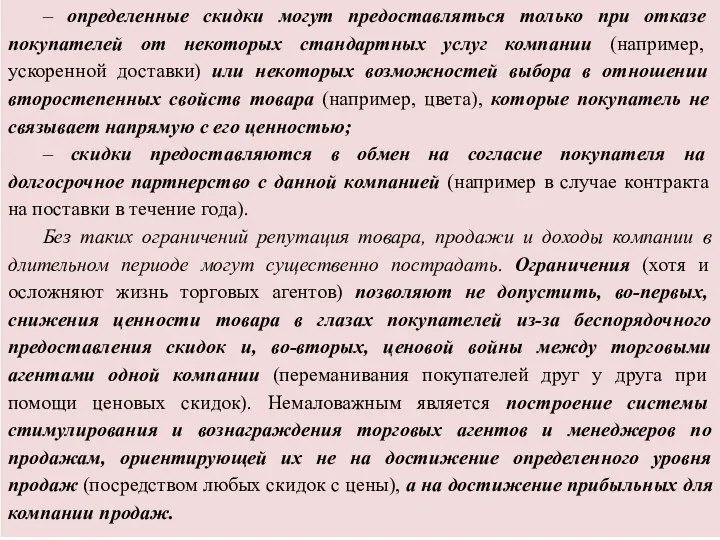 – определенные скидки могут предоставляться только при отказе покупателей от некоторых стандартных услуг компании (например, ускоренной доставки) или некоторых возможностей выбора в отношении второстепенных свойств товара (например, цвета), которые покупатель не связывает напрямую с его ценностью;

– скидки предоставляются в обмен на согласие покупателя на долгосрочное партнерство с данной компанией (например в случае контракта на поставки в течение года).

Без таких ограничений репутация товара, продажи и доходы компании в длительном периоде могут существенно пострадать. Ограничения (хотя и осложняют жизнь торговых агентов) позволяют не допустить, во-первых, снижения ценности товара в глазах покупателей из-за беспорядочного предоставления скидок и, во-вторых, ценовой войны между торговыми агентами одной компании (переманивания покупателей друг у друга при помощи ценовых скидок). Немаловажным является построение системы стимулирования и вознаграждения торговых агентов и менеджеров по продажам, ориентирующей их не на достижение определенного уровня продаж (посредством любых скидок с цены), а на достижение прибыльных для компании продаж.